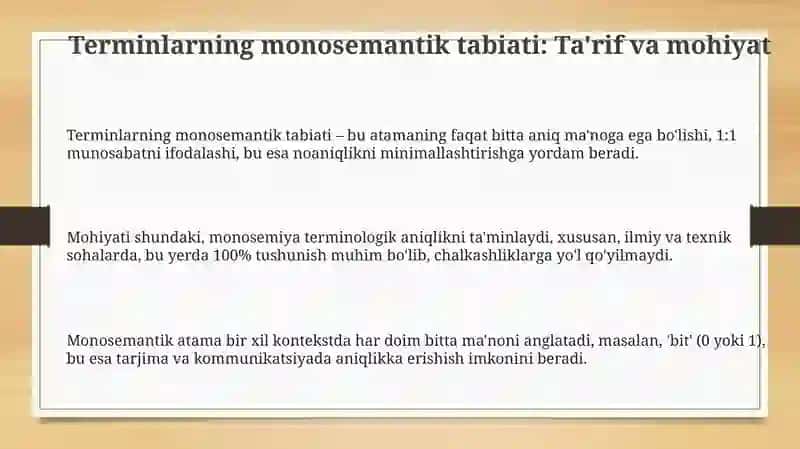 Terminlarning monosemantik tabiati: Ta'rif va mohiyat

Terminlarning monosemantik tabiati – bu atamaning faqat bitta aniq ma'noga ega bo'lishi, 1:1 munosabatni ifodalashi, bu esa noaniqlikni minimallashtirishga yordam beradi.

Mohiyati shundaki, monosemiya terminologik aniqlikni ta'minlaydi, xususan, ilmiy va texnik sohalarda, bu yerda 100% tushunish muhim bo'lib, chalkashliklarga yo'l qo'yilmaydi.

Monosemantik atama bir xil kontekstda har doim bitta ma'noni anglatadi, masalan, 'bit' (0 yoki 1), bu esa tarjima va kommunikatsiyada aniqlikka erishish imkonini beradi.